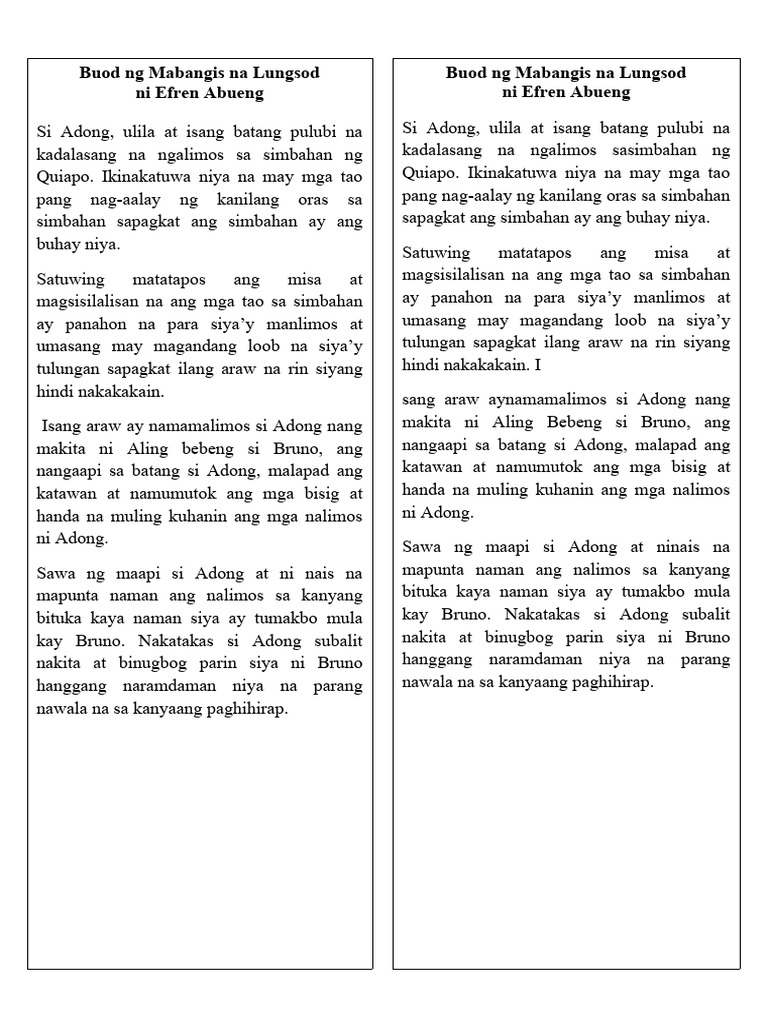 Buod ng Mabangis na Lungsod
ni Efren Abueng

Si Adong, ulila at isang batang pulubi na kadalasang na ngalimos sa simbahan ng Quiapo. Ikinakatuwa niya na may mga tao pang nag-aalay ng kanilang oras sa simbahan sapagkat ang simbahan ay ang buhay niya.

Satuwing matatapos ang misa at magsisilalisan na ang mga tao sa simbahan ay panahon na para siya'y manlimos at umasang may magandang loob na siya'y tulungan sapagkat ilang araw na rin siyang hindi nakakakain.

Isang araw ay namamalimos si Adong nang makita ni Aling bebeng si Bruno, ang nangaapi sa batang si Adong, malapad ang katawan at namumutok ang mga bisig at handa na muling kuhanin ang mga nalimos ni Adong.

Sawa ng maapi si Adong at ni nais na mapunta naman ang nalimos sa kanyang bituka kaya naman siya ay tumakbo mula kay Bruno. Nakatakas si Adong subalit nakita at binugbog parin siya ni Bruno hanggang naramdaman niya na parang nawala na sa kanyaang paghihirap.

Buod ng Mabangis na Lungsod
ni Efren Abueng

Si Adong, ulila at isang batang pulubi na kadalasang na ngalimos sasimbahan ng Quiapo. Ikinakatuwa niya na may mga tao pang nag-aalay ng kanilang oras sa simbahan sapagkat ang simbahan ay ang buhay niya.

Satuwing matatapos ang misa at magsisilalisan na ang mga tao sa simbahan ay panahon na para siya'y manlimos at umasang may magandang loob na siya'y tulungan sapagkat ilang araw na rin siyang hindi nakakakain. I

sang araw aynamamalimos si Adong nang makita ni Aling Bebeng si Bruno, ang nangaapi sa batang si Adong, malapad ang katawan at namumutok ang mga bisig at handa na muling kuhanin ang mga nalimos ni Adong.

Sawa ng maapi si Adong at ninais na mapunta naman ang nalimos sa kanyang bituka kaya naman siya ay tumakbo mula kay Bruno. Nakatakas si Adong subalit nakita at binugbog parin siya ni Bruno hanggang naramdaman niya na parang nawala na sa kanyaang paghihirap.